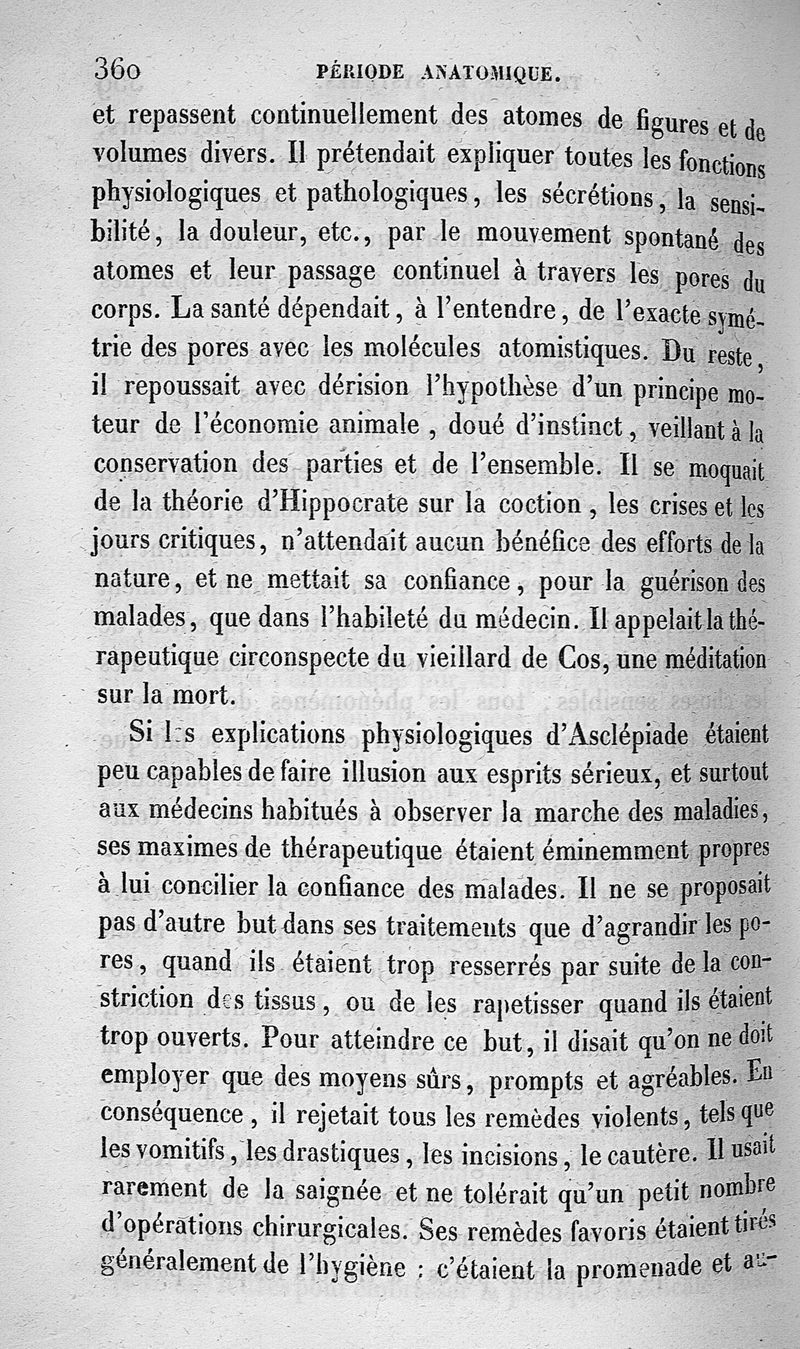 360 PÉRIODE ANATOMIQUE.

et repassent continuellement des atomes de figures et de volumes divers. Il prétendait expliquer toutes les fonctions physiologiques et pathologiques, les sécrétions, la sensibilité, la douleur, etc., par le mouvement spontané des atomes et leur passage continuel à travers les pores du corps. La santé dépendait, à l'entendre, de l'exacte symétrie des pores avec les molécules atomistiques. Du reste, il repoussait avec dérision l'hypothèse d'un principe moteur de l'économie animale, doué d'instinct, veillant à la conservation des parties et de l'ensemble. Il se moquait de la théorie d'Hippocrate sur la coction, les crises et les jours critiques, n'attendait aucun bénéfice des efforts de la nature, et ne mettait sa confiance, pour la guérison des malades, que dans l'habileté du médecin. Il appelait la thérapeutique circonspecte du vieillard de Cos, une méditation sur la mort.

Si les explications physiologiques d'Asclépiade étaient peu capables de faire illusion aux esprits sérieux, et surtout aux médecins habitués à observer la marche des maladies, ses maximes de thérapeutique étaient éminemment propres à lui concilier la confiance des malades. Il ne se proposait pas d'autre but dans ses traitements que d'agrandir les pores, quand ils étaient trop resserrés par suite de la constriction des tissus, ou de les rapetisser quand ils étaient trop ouverts. Pour atteindre ce but, il disait qu'on ne doit employer que des moyens sûrs, prompts et agréables. En conséquence, il rejetait tous les remèdes violents, tels que les vomitifs, les drastiques, les incisions, le cautère. Il usait rarement de la saignée et ne tolérait qu'un petit nombre d'opérations chirurgicales. Ses remèdes favoris étaient tirés généralement de l'hygiène : c'étaient la promenade et au-